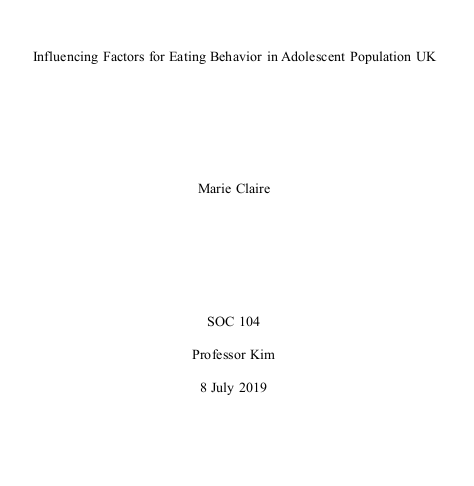 Influencing Factors for Eating Behavior in Adolescent Population UK

Marie Claire

SOC 104

Professor Kim

8 July 2019